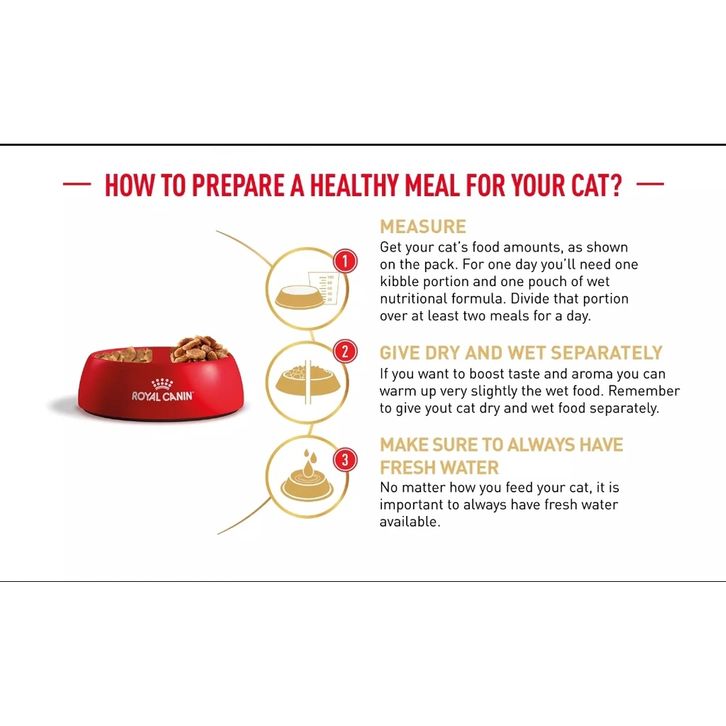 — HOW TO PREPARE A HEALTHY MEAL FOR YOUR CAT? —

ROYAL CANIN

1

MEASURE

Get your cat's food amounts, as shown on the pack. For one day you'll need one kibble portion and one pouch of wet nutritional formula. Divide that portion over at least two meals for a day.

2

GIVE DRY AND WET SEPARATELY

If you want to boost taste and aroma you can warm up very slightly the wet food. Remember to give yout cat dry and wet food separately.

3

MAKE SURE TO ALWAYS HAVE FRESH WATER

No matter how you feed your cat, it is important to always have fresh water available.